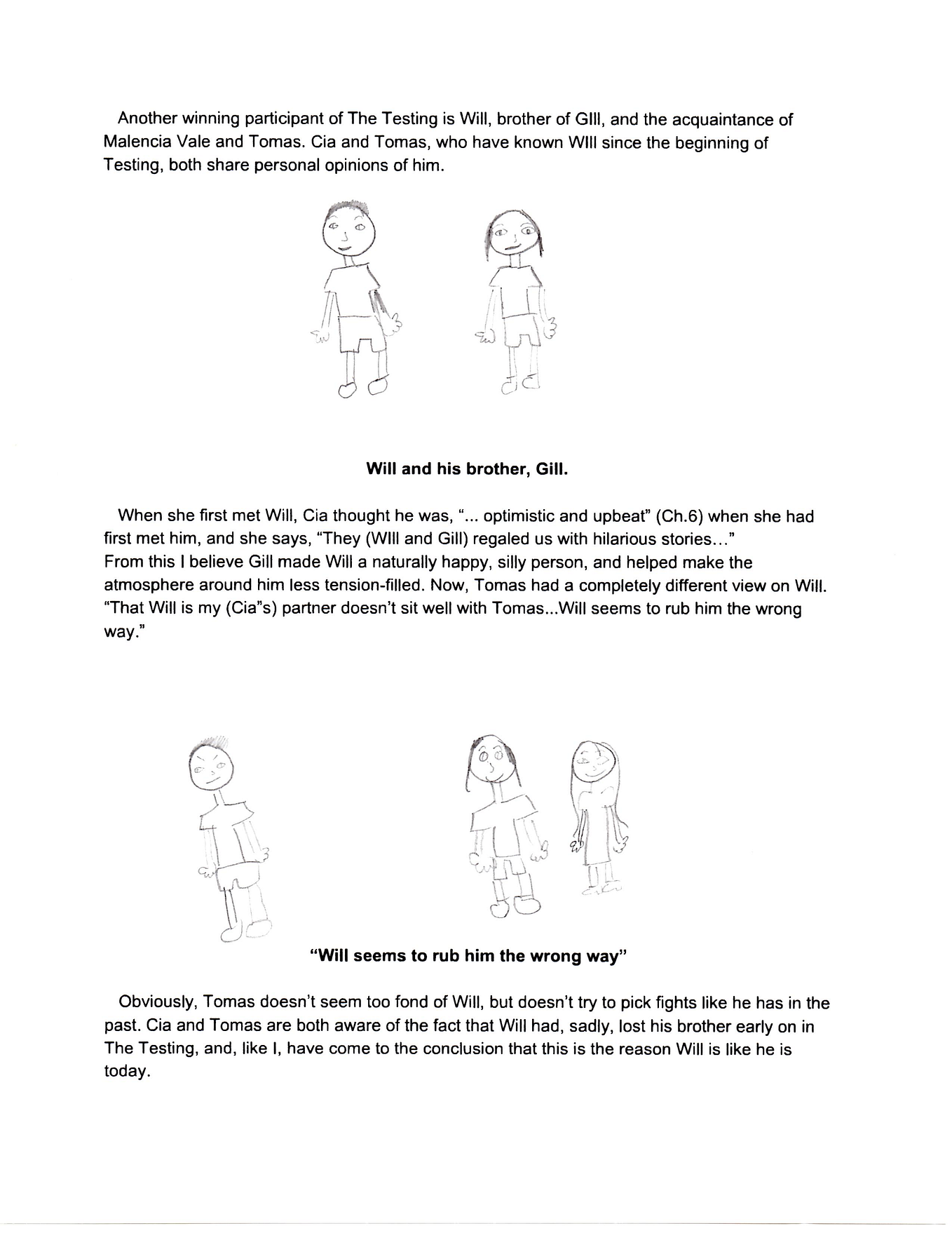 Another winning participant of The Testing is Will, brother of GIll, and the acquaintance of Malencia Vale and Tomas. Cia and Tomas, who have known WIll since the beginning of Testing, both share personal opinions of him.

Will and his brother, Gill.

When she first met Will, Cia thought he was, "... optimistic and upbeat" (Ch.6) when she had first met him, and she says, "They (WIll and Gill) regaled us with hilarious stories..."
From this I believe Gill made Will a naturally happy, silly person, and helped make the atmosphere around him less tension-filled. Now, Tomas had a completely different view on Will. "That Will is my (Cia"s) partner doesn't sit well with Tomas...Will seems to rub him the wrong way."

"Will seems to rub him the wrong way"

Obviously, Tomas doesn't seem too fond of Will, but doesn't try to pick fights like he has in the past. Cia and Tomas are both aware of the fact that Will had, sadly, lost his brother early on in The Testing, and, like I, have come to the conclusion that this is the reason Will is like he is today.